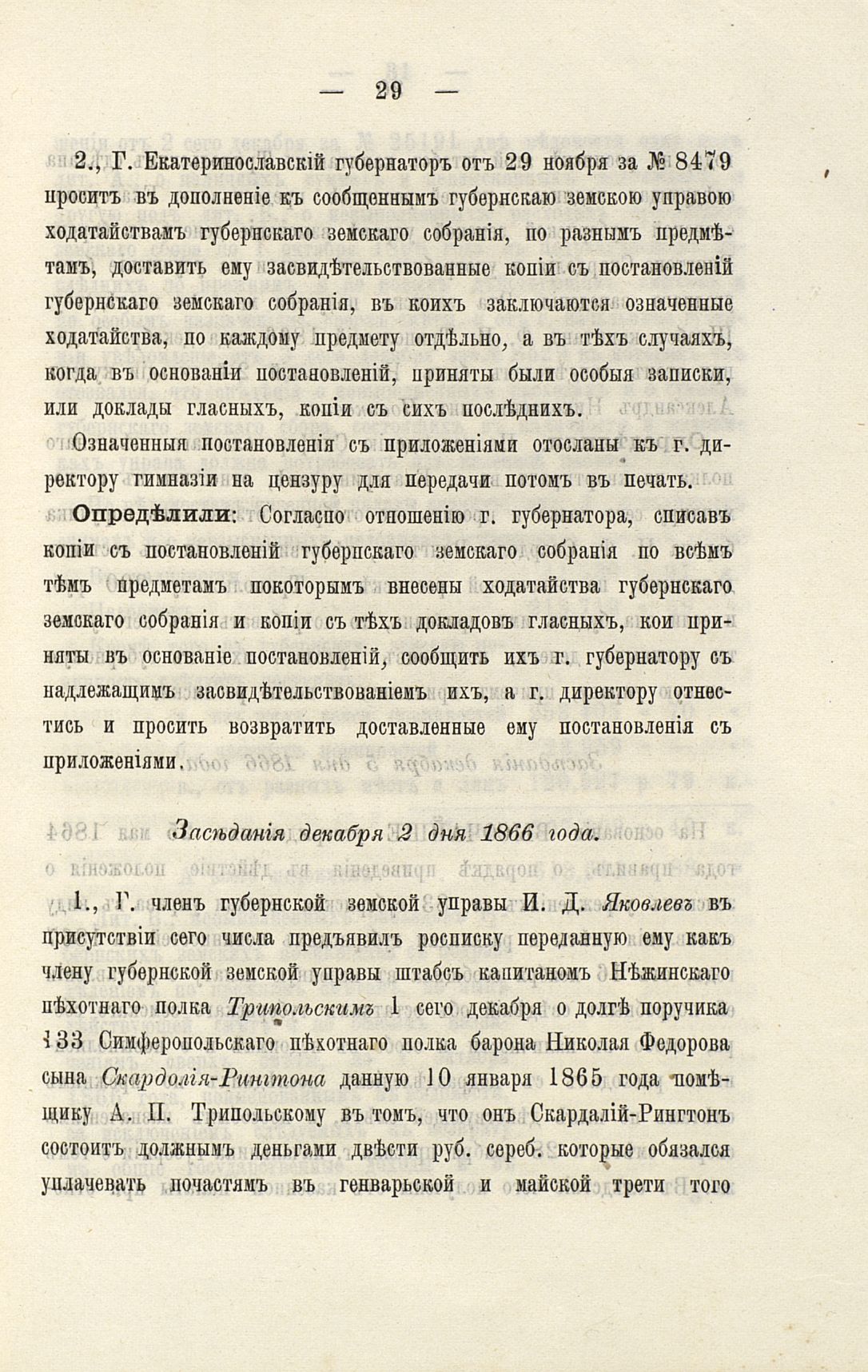 — 29 —

2., Г. Екатеринославскій губернаторъ отъ 29 ноября за № 8479 проситъ въ дополненіе къ сообщеннымъ губернскаю земскою управою ходатайствамъ губернскаго земскаго собранія, по разнымъ предмѣтамъ, доставить ему засвидѣтельствованные копіи съ постановленій губернскаго земскаго собранія, въ коихъ заключаются означенные ходатайства, по каждому предмету отдѣльно, а въ тѣхъ случаяхъ, когда въ основаніи постановленій, приняты были особыя записки, или доклады гласныхъ, копіи съ сихъ послѣднихъ.

Означенныя постановленія съ приложеніями отосланы къ г. директору гимназіи на цензуру для передачи потомъ въ печать.

Опредѣлили: Согласно отношенію г. губернатора, списавъ копіи съ постановленій губернскаго земскаго собранія по всѣмъ тѣмъ предметамъ покоторымъ внесены ходатайства губернскаго земскаго собранія и копіи съ тѣхъ докладовъ гласныхъ, кои приняты въ основаніе постановленій, сообщить ихъ г. губернатору съ надлежащимъ засвидѣтельствованіемъ ихъ, а г. директору отнестись и просить возвратить доставленные ему постановленія съ приложеніями.

Засѣданія декабря 2 дня 1866 года.

1., Г. членъ губернской земской управы И. Д. Яковлевъ въ присутствіи сего числа предъявилъ росписку переданную ему какъ члену губернской земской управы штабсъ капитаномъ Нѣжинскаго пѣхотнаго полка Трипольскимъ 1 сего декабря о долгѣ поручика 133 Симферопольскаго пѣхотнаго полка барона Николая Федорова сына Скардолія-Рингтона данную 10 января 1865 года помѣщику А. П. Трипольскому въ томъ, что онъ Скардалій-Рингтонъ состоитъ должнымъ деньгами двѣсти руб. сереб. которые обязался уплачевать почастямъ въ генварьской и майской трети того